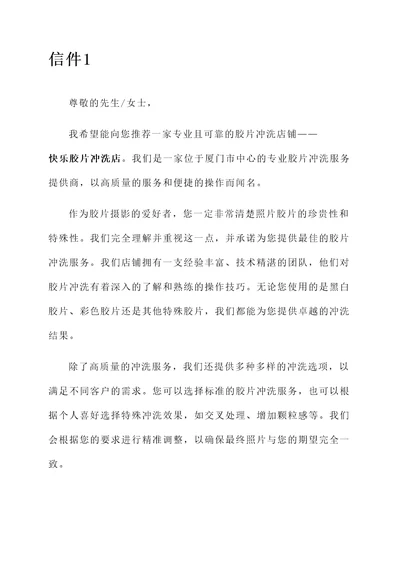 信件1

尊敬的先生/女士，

我希望能向您推荐一家专业且可靠的胶片冲洗店铺——快乐胶片冲洗店。我们是一家位于厦门市中心的专业胶片冲洗服务提供商，以高质量的服务和便捷的操作而闻名。

作为胶片摄影的爱好者，您一定非常清楚照片胶片的珍贵性和特殊性。我们完全理解并重视这一点，并承诺为您提供最佳的胶片冲洗服务。我们店铺拥有一支经验丰富、技术精湛的团队，他们对胶片冲洗有着深入的了解和熟练的操作技巧。无论您使用的是黑白胶片、彩色胶片还是其他特殊胶片，我们都能为您提供卓越的冲洗结果。

除了高质量的冲洗服务，我们还提供多种多样的冲洗选项，以满足不同客户的需求。您可以选择标准的胶片冲洗服务，也可以根据个人喜好选择特殊冲洗效果，如交叉处理、增加颗粒感等。我们会根据您的要求进行精准调整，以确保最终照片与您的期望完全一致。